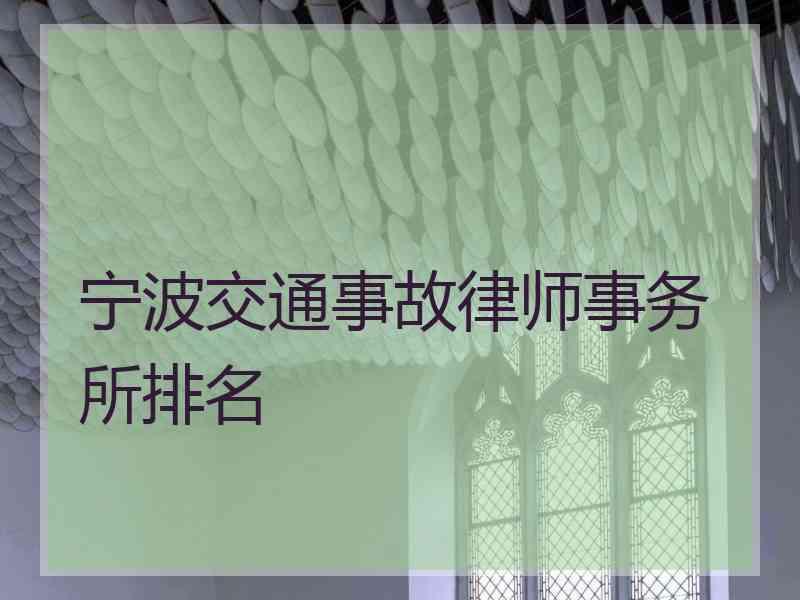 宁波交通事故律师事务所排名